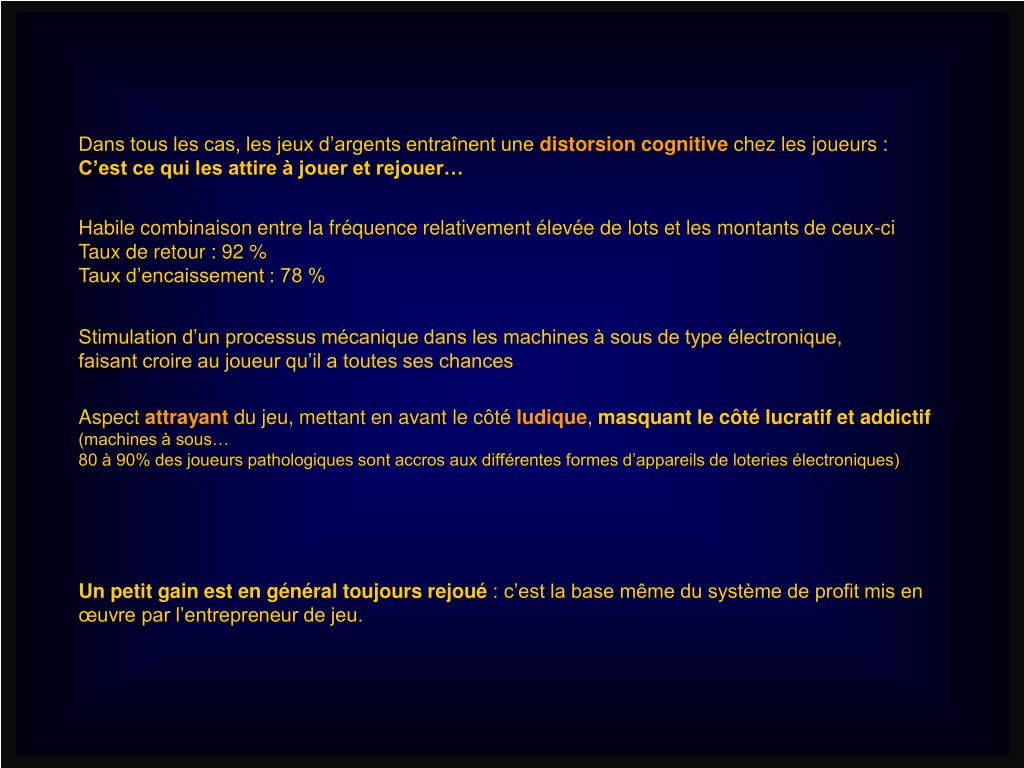 Dans tous les cas, les jeux d’argents entraînent une distorsion cognitive chez les joueurs :
C’est ce qui les attire à jouer et rejouer…

Habile combinaison entre la fréquence relativement élevée de lots et les montants de ceux-ci
Taux de retour : 92 %
Taux d’encaissement : 78 %

Stimulation d’un processus mécanique dans les machines à sous de type électronique, faisant croire au joueur qu’il a toutes ses chances

Aspect attrayant du jeu, mettant en avant le côté ludique, masquant le côté lucratif et addictif
(machines à sous…
80 à 90% des joueurs pathologiques sont accros aux différentes formes d’appareils de loteries électroniques)

Un petit gain est en général toujours rejoué : c’est la base même du système de profit mis en œuvre par l’entrepreneur de jeu.